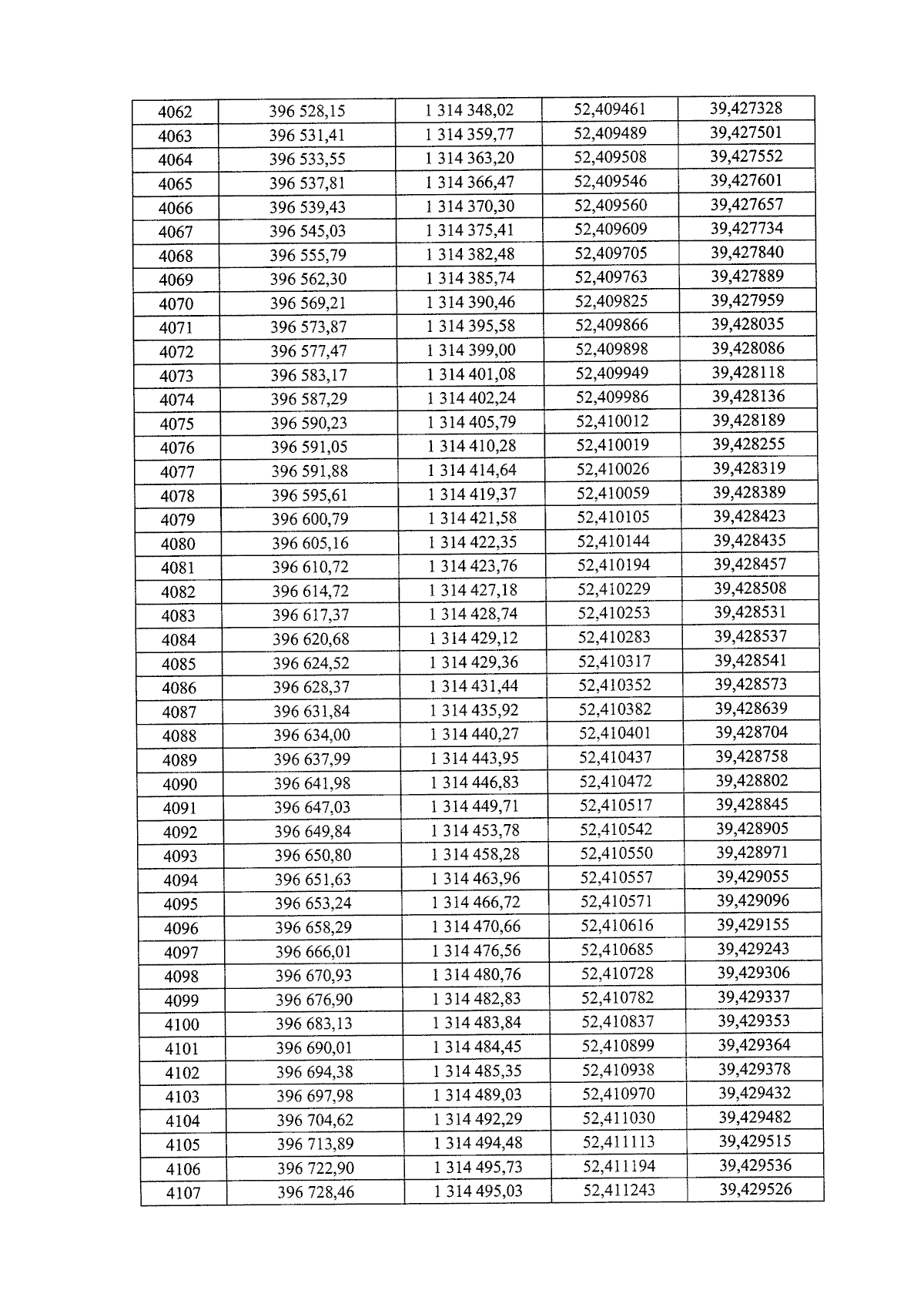 | 4062 | 396 528,15 | 1 314 348,02 | 52,409461 | 39,427328 |
|---|---|---|---|---|
| 4063 | 396 531,41 | 1 314 359,77 | 52,409489 | 39,427501 |
| 4064 | 396 533,55 | 1 314 363,20 | 52,409508 | 39,427552 |
| 4065 | 396 537,81 | 1 314 366,47 | 52,409546 | 39,427601 |
| 4066 | 396 539,43 | 1 314 370,30 | 52,409560 | 39,427657 |
| 4067 | 396 545,03 | 1 314 375,41 | 52,409609 | 39,427734 |
| 4068 | 396 555,79 | 1 314 382,48 | 52,409705 | 39,427840 |
| 4069 | 396 562,30 | 1 314 385,74 | 52,409763 | 39,427889 |
| 4070 | 396 569,21 | 1 314 390,46 | 52,409825 | 39,427959 |
| 4071 | 396 573,87 | 1 314 395,58 | 52,409866 | 39,428035 |
| 4072 | 396 577,47 | 1 314 399,00 | 52,409898 | 39,428086 |
| 4073 | 396 583,17 | 1 314 401,08 | 52,409949 | 39,428118 |
| 4074 | 396 587,29 | 1 314 402,24 | 52,409986 | 39,428136 |
| 4075 | 396 590,23 | 1 314 405,79 | 52,410012 | 39,428189 |
| 4076 | 396 591,05 | 1 314 410,28 | 52,410019 | 39,428255 |
| 4077 | 396 591,88 | 1 314 414,64 | 52,410026 | 39,428319 |
| 4078 | 396 595,61 | 1 314 419,37 | 52,410059 | 39,428389 |
| 4079 | 396 600,79 | 1 314 421,58 | 52,410105 | 39,428423 |
| 4080 | 396 605,16 | 1 314 422,35 | 52,410144 | 39,428435 |
| 4081 | 396 610,72 | 1 314 423,76 | 52,410194 | 39,428457 |
| 4082 | 396 614,72 | 1 314 427,18 | 52,410229 | 39,428508 |
| 4083 | 396 617,37 | 1 314 428,74 | 52,410253 | 39,428531 |
| 4084 | 396 620,68 | 1 314 429,12 | 52,410283 | 39,428537 |
| 4085 | 396 624,52 | 1 314 429,36 | 52,410317 | 39,428541 |
| 4086 | 396 628,37 | 1 314 431,44 | 52,410352 | 39,428573 |
| 4087 | 396 631,84 | 1 314 435,92 | 52,410382 | 39,428639 |
| 4088 | 396 634,00 | 1 314 440,27 | 52,410401 | 39,428704 |
| 4089 | 396 637,99 | 1 314 443,95 | 52,410437 | 39,428758 |
| 4090 | 396 641,98 | 1 314 446,83 | 52,410472 | 39,428802 |
| 4091 | 396 647,03 | 1 314 449,71 | 52,410517 | 39,428845 |
| 4092 | 396 649,84 | 1 314 453,78 | 52,410542 | 39,428905 |
| 4093 | 396 650,80 | 1 314 458,28 | 52,410550 | 39,428971 |
| 4094 | 396 651,63 | 1 314 463,96 | 52,410557 | 39,429055 |
| 4095 | 396 653,24 | 1 314 466,72 | 52,410571 | 39,429096 |
| 4096 | 396 658,29 | 1 314 470,66 | 52,410616 | 39,429155 |
| 4097 | 396 666,01 | 1 314 476,56 | 52,410685 | 39,429243 |
| 4098 | 396 670,93 | 1 314 480,76 | 52,410728 | 39,429306 |
| 4099 | 396 676,90 | 1 314 482,83 | 52,410782 | 39,429337 |
| 4100 | 396 683,13 | 1 314 483,84 | 52,410837 | 39,429353 |
| 4101 | 396 690,01 | 1 314 484,45 | 52,410899 | 39,429364 |
| 4102 | 396 694,38 | 1 314 485,35 | 52,410938 | 39,429378 |
| 4103 | 396 697,98 | 1 314 489,03 | 52,410970 | 39,429432 |
| 4104 | 396 704,62 | 1 314 492,29 | 52,411030 | 39,429482 |
| 4105 | 396 713,89 | 1 314 494,48 | 52,411113 | 39,429515 |
| 4106 | 396 722,90 | 1 314 495,73 | 52,411194 | 39,429536 |
| 4107 | 396 728,46 | 1 314 495,03 | 52,411243 | 39,429526 |